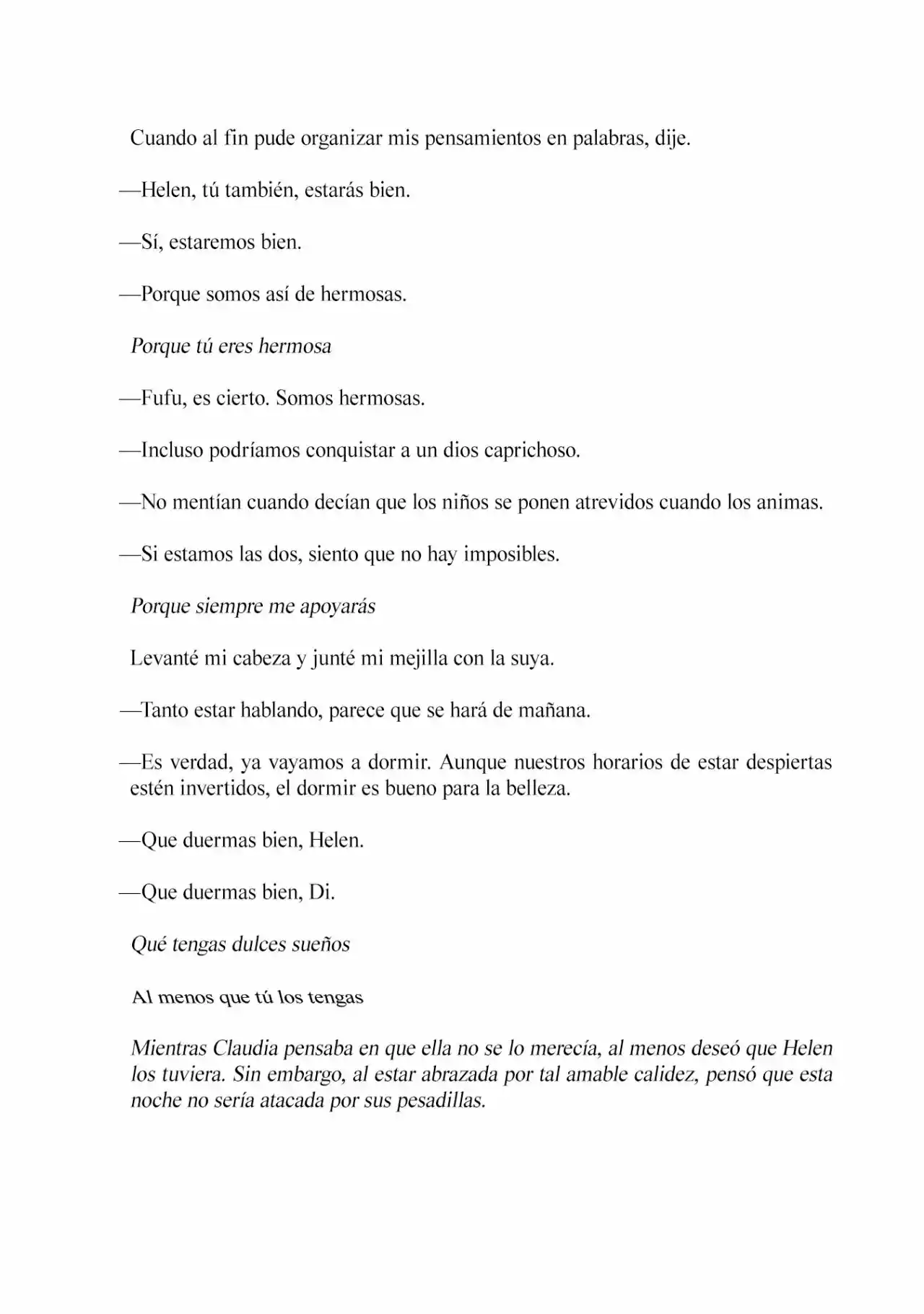 Cuando al fin pude organizar mis pensamientos en palabras, dije.

—Helen, tú también, estarás bien.

—Sí, estaremos bien.

—Porque somos así de hermosas.

Porque tú eres hermosa

—Fufu, es cierto. Somos hermosas.

—Incluso podríamos conquistar a un dios caprichoso.

—No mentían cuando decían que los niños se ponen atrevidos cuando los animas.

—Si estamos las dos, siento que no hay imposibles.

Porque siempre me apoyarás

Levanté mi cabeza y junté mi mejilla con la suya.

—Tanto estar hablando, parece que se hará de mañana.

—Es verdad, ya vayamos a dormir. Aunque nuestros horarios de estar despiertas estén invertidos, el dormir es bueno para la belleza.

—Que duermas bien, Helen.

—Que duermas bien, Di.

Qué tengas dulces sueños

Al menos que tú los tengas

Mientras Claudia pensaba en que ella no se lo merecía, al menos deseó que Helen los tuviera. Sin embargo, al estar abrazada por tal amable calidez, pensó que esta noche no sería atacada por sus pesadillas.